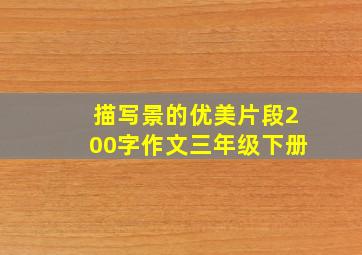 描写景的优美片段200字作文三年级下册